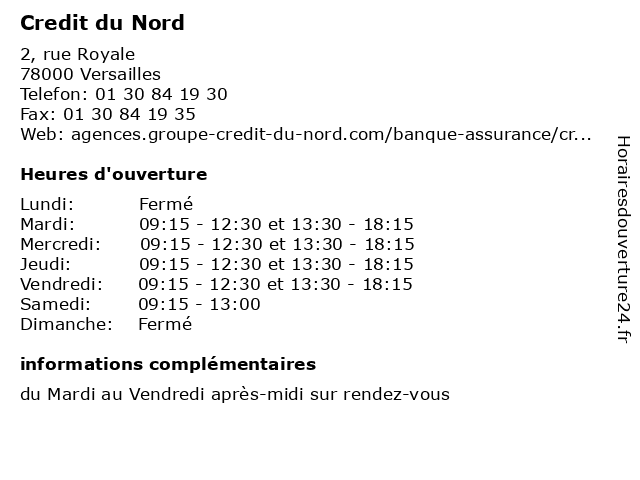 Credit du Nord

2, rue Royale
78000 Versailles
Telefon: 01 30 84 19 30
Fax: 01 30 84 19 35
Web: agences.groupe-credit-du-nord.com/banque-assurance/cr...

Heures d'ouverture

| | |
|---|---|
| Lundi: | Fermé |
| Mardi: | 09:15 - 12:30 et 13:30 - 18:15 |
| Mercredi: | 09:15 - 12:30 et 13:30 - 18:15 |
| Jeudi: | 09:15 - 12:30 et 13:30 - 18:15 |
| Vendredi: | 09:15 - 12:30 et 13:30 - 18:15 |
| Samedi: | 09:15 - 13:00 |
| Dimanche: | Fermé |

informations complémentaires

du Mardi au Vendredi après-midi sur rendez-vous

Horairesdouverture24.fr